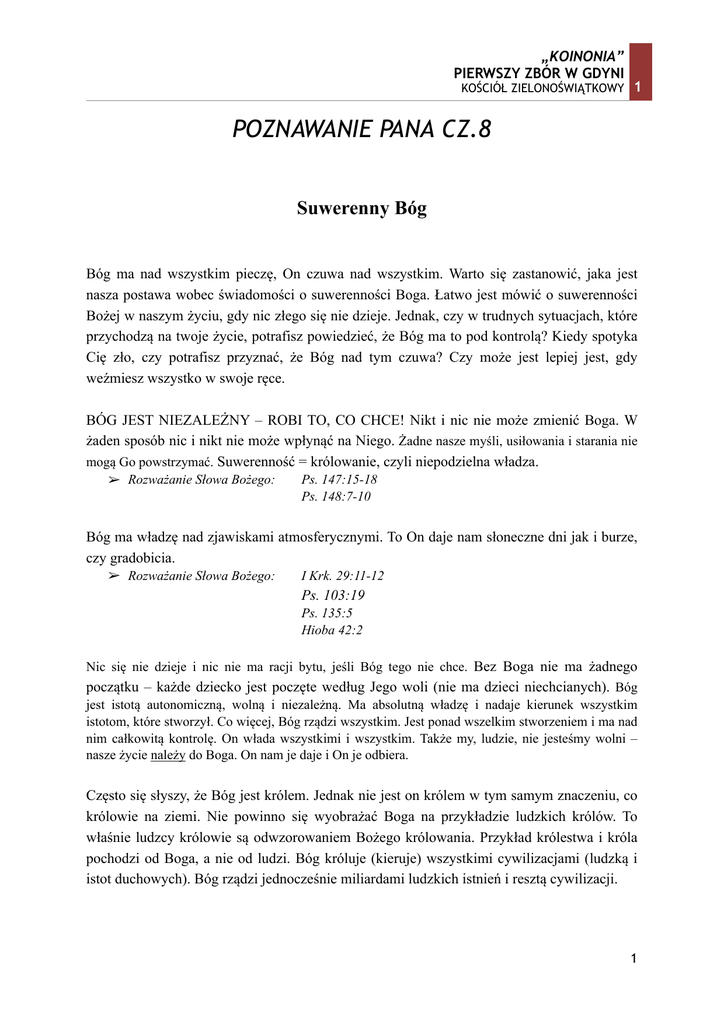 „KOINONIA”
PIERWSZY ZBÓR W GDYNI
KOŚCIÓŁ ZIELONOŚWIĄTKOWY 1

POZNAWANIE PANA CZ.8

Suwerenny Bóg

Bóg ma nad wszystkim pieczę, On czuwa nad wszystkim. Warto się zastanowić, jaka jest nasza postawa wobec świadomości o suwerenności Boga. Łatwo jest mówić o suwerenności Bożej w naszym życiu, gdy nic złego się nie dzieje. Jednak, czy w trudnych sytuacjach, które przychodzą na twoje życie, potrafisz powiedzieć, że Bóg ma to pod kontrolą? Kiedy spotyka Cię zło, czy potrafisz przyznać, że Bóg nad tym czuwa? Czy może jest lepiej jest, gdy weźmiesz wszystko w swoje ręce.

BÓG JEST NIEZALEŻNY – ROBI TO, CO CHCE! Nikt i nic nie może zmienić Boga. W żaden sposób nic i nikt nie może wpłynąć na Niego. Żadne nasze myśli, usiłowania i starania nie mogą Go powstrzymać. Suwerenność = królowanie, czyli niepodzielna władza.
➢ Rozważanie Słowa Bożego: Ps. 147:15-18
Ps. 148:7-10

Bóg ma władzę nad zjawiskami atmosferycznymi. To On daje nam słoneczne dni jak i burze, czy gradobicia.
➢ Rozważanie Słowa Bożego: I Krk. 29:11-12
Ps. 103:19
Ps. 135:5
Hioba 42:2

Nic się nie dzieje i nic nie ma racji bytu, jeśli Bóg tego nie chce. Bez Boga nie ma żadnego początku – każde dziecko jest poczęte według Jego woli (nie ma dzieci niechcianych). Bóg jest istotą autonomiczną, wolną i niezależną. Ma absolutną władzę i nadaje kierunek wszystkim istotom, które stworzył. Co więcej, Bóg rządzi wszystkim. Jest ponad wszelkim stworzeniem i ma nad nim całkowitą kontrolę. On włada wszystkimi i wszystkim. Także my, ludzie, nie jesteśmy wolni – nasze życie należy do Boga. On nam je daje i On je odbiera.

Często się słyszy, że Bóg jest królem. Jednak nie jest on królem w tym samym znaczeniu, co królowie na ziemi. Nie powinno się wyobrażać Boga na przykładzie ludzkich królów. To właśnie ludzcy królowie są odwzorowaniem Bożego królowania. Przykład królestwa i króla pochodzi od Boga, a nie od ludzi. Bóg króluje (kieruje) wszystkimi cywilizacjami (ludzką i istot duchowych). Bóg rządzi jednocześnie miliardami ludzkich istnień i resztą cywilizacji.

1